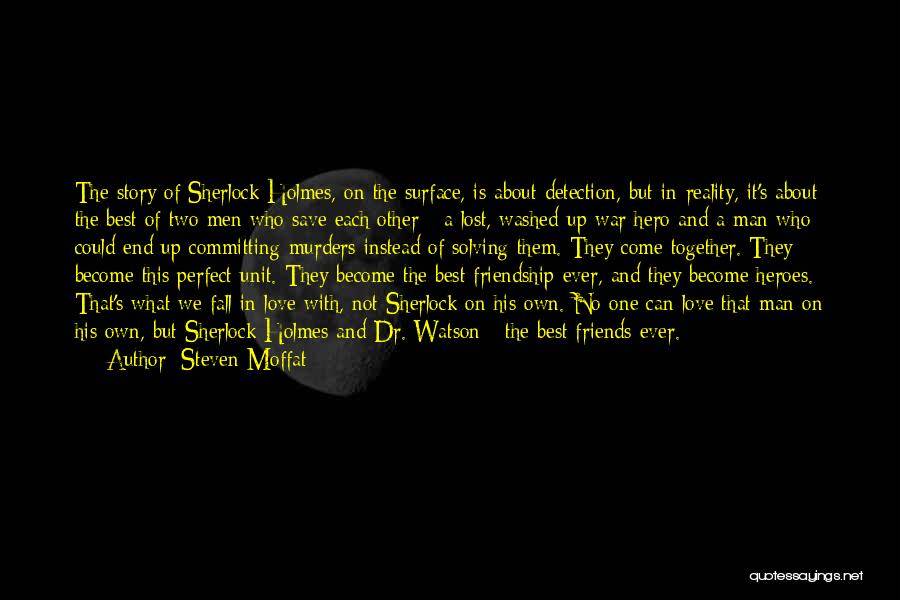 The story of Sherlock Holmes, on the surface, is about detection, but in reality, it's about the best of two men who save each other - a lost, washed up war hero and a man who could end up committing murders instead of solving them. They come together. They become this perfect unit. They become the best friendship ever, and they become heroes. That's what we fall in love with, not Sherlock on his own. No one can love that man on his own, but Sherlock Holmes and Dr. Watson - the best friends ever.

Author: Steven Moffat

quotessayings.net